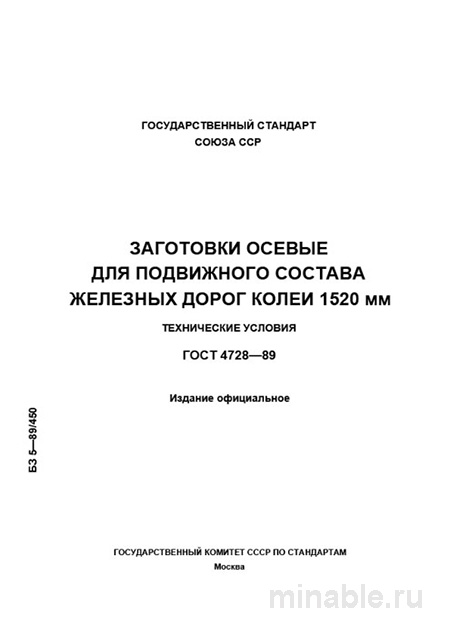 ГОСУДАРСТВЕННЫЙ СТАНДАРТ
СОЮЗА ССР

ЗАГОТОВКИ ОСЕВЫЕ
ДЛЯ ПОДВИЖНОГО СОСТАВА
ЖЕЛЕЗНЫХ ДОРОГ КОЛЕИ 1520 мм

ТЕХНИЧЕСКИЕ УСЛОВИЯ

ГОСТ 4728—89

Издание официальное

БЗ 5—89/450

ГОСУДАРСТВЕННЫЙ КОМИТЕТ СССР ПО СТАНДАРТАМ
Москва

minable.ru